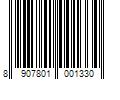 8 907801 001330